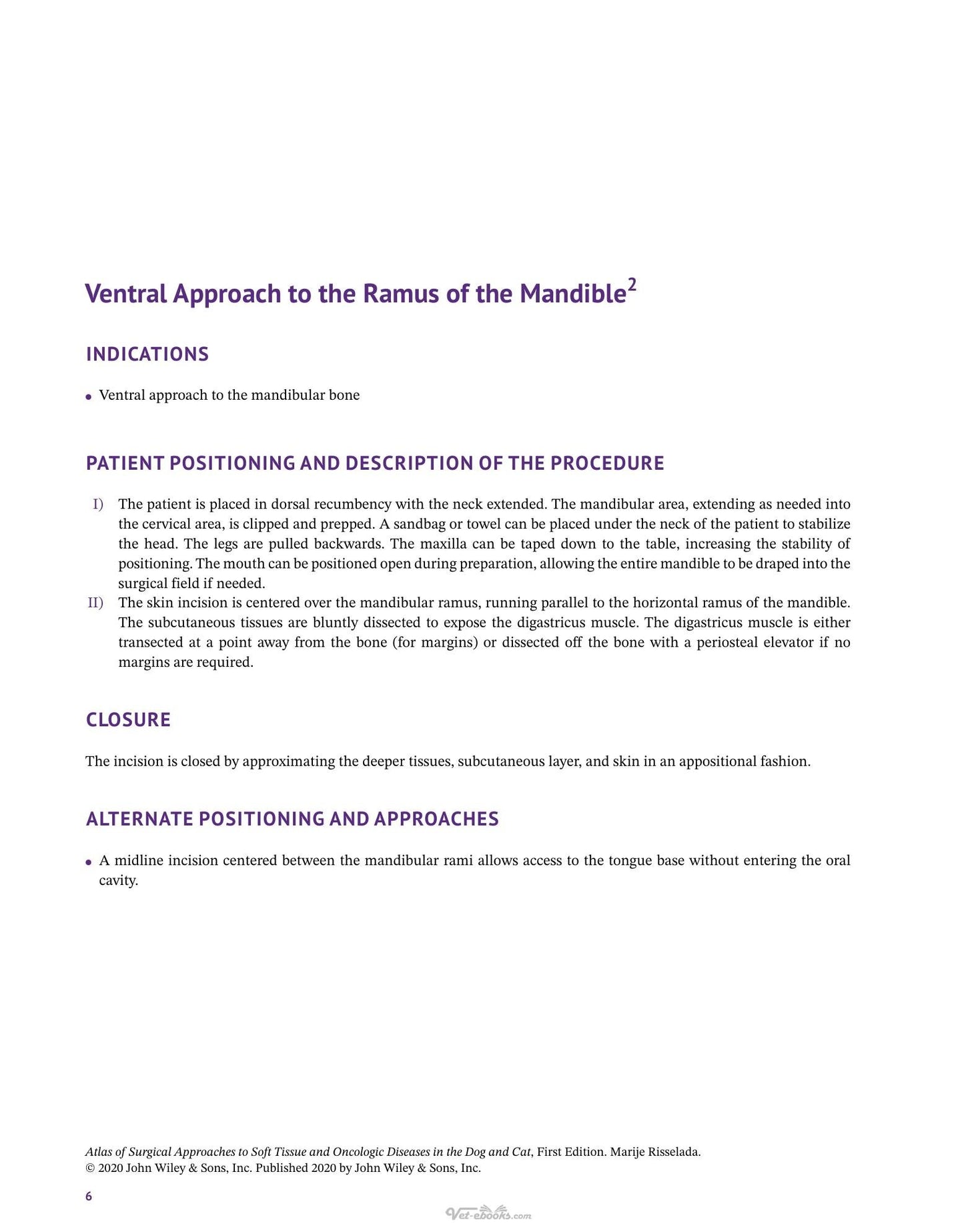 Ventral Approach to the Ramus of the Mandible$^{2}$

INDICATIONS

• Ventral approach to the mandibular bone

PATIENT POSITIONING AND DESCRIPTION OF THE PROCEDURE

I) The patient is placed in dorsal recumbency with the neck extended. The mandibular area, extending as needed into the cervical area, is clipped and prepped. A sandbag or towel can be placed under the neck of the patient to stabilize the head. The legs are pulled backwards. The maxilla can be taped down to the table, increasing the stability of positioning. The mouth can be positioned open during preparation, allowing the entire mandible to be draped into the surgical field if needed.
II) The skin incision is centered over the mandibular ramus, running parallel to the horizontal ramus of the mandible. The subcutaneous tissues are bluntly dissected to expose the digastricus muscle. The digastricus muscle is either transected at a point away from the bone (for margins) or dissected off the bone with a periosteal elevator if no margins are required.

CLOSURE

The incision is closed by approximating the deeper tissues, subcutaneous layer, and skin in an appositional fashion.

ALTERNATE POSITIONING AND APPROACHES

• A midline incision centered between the mandibular rami allows access to the tongue base without entering the oral cavity.

Atlas of Surgical Approaches to Soft Tissue and Oncologic Diseases in the Dog and Cat, First Edition. Marije Risselada.
© 2020 John Wiley & Sons, Inc. Published 2020 by John Wiley & Sons, Inc.

6

Vet-ebooks.com